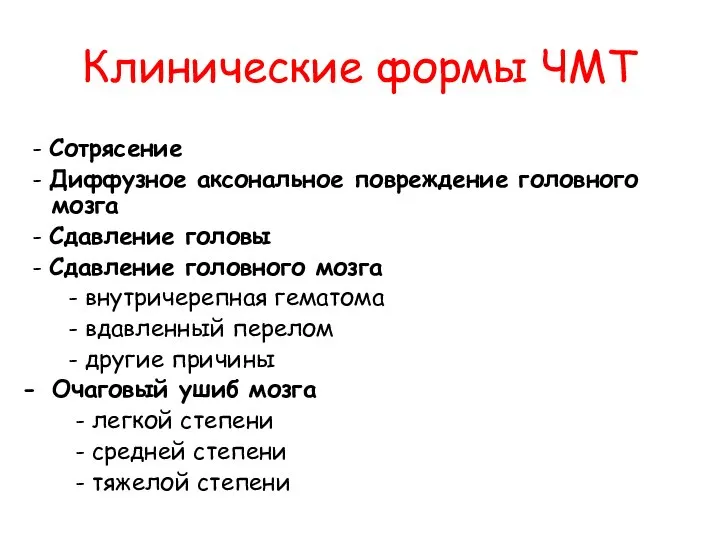 Клинические формы ЧМТ

- Сотрясение
- Диффузное аксональное повреждение головного мозга
- Сдавление головы
- Сдавление головного мозга
 - внутричерепная гематома
 - вдавленный перелом
 - другие причины
- Очаговый ушиб мозга
 - легкой степени
 - средней степени
 - тяжелой степени